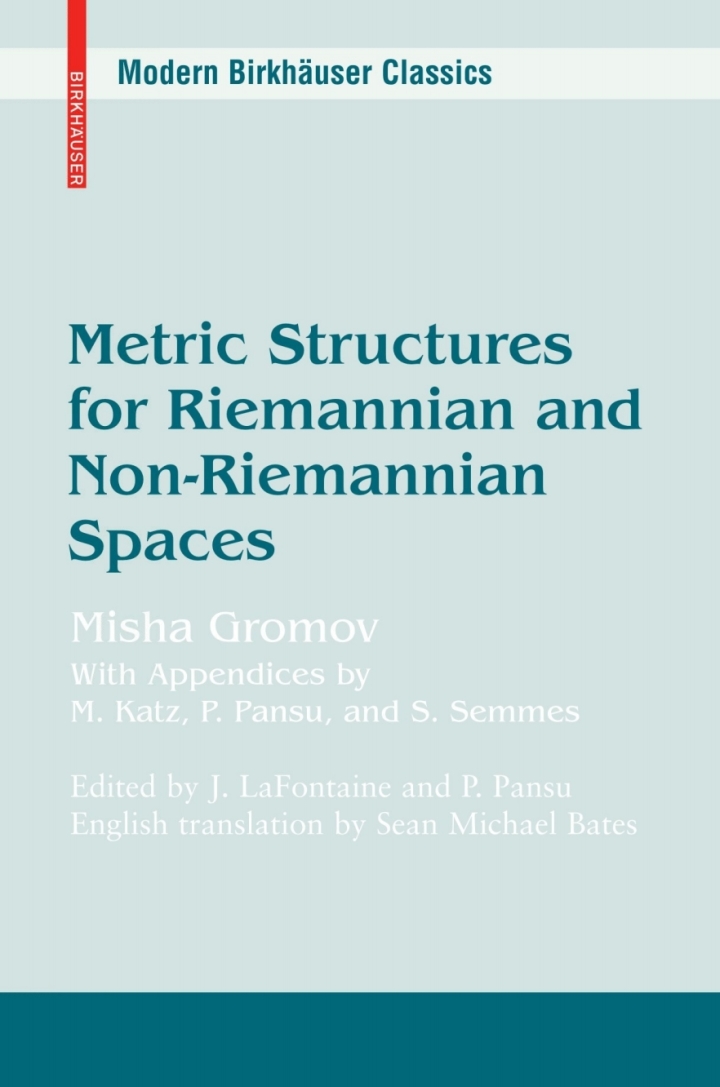 BIRKHÄUSER

Modern Birkhäuser Classics

Metric Structures for Riemannian and Non-Riemannian Spaces

Misha Gromov

With Appendices by M. Katz, P. Pansu, and S. Semmes

Edited by J. LaFontaine and P. Pansu
English translation by Sean Michael Bates